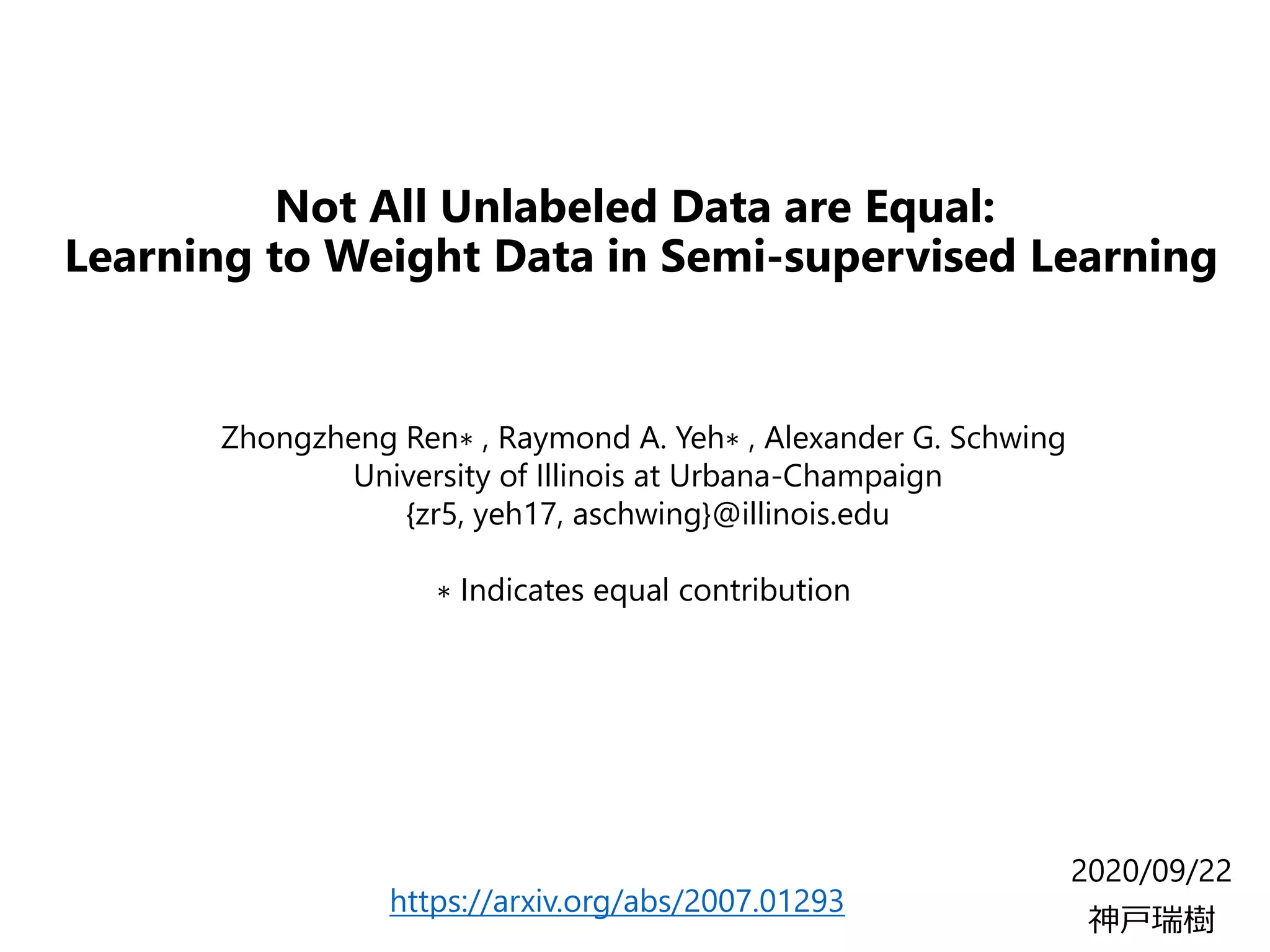 Not All Unlabeled Data are Equal:
Learning to Weight Data in Semi-supervised Learning

Zhongzheng Ren∗ , Raymond A. Yeh∗ , Alexander G. Schwing
University of Illinois at Urbana-Champaign
{zr5, yeh17, aschwing}@illinois.edu

∗ Indicates equal contribution

https://arxiv.org/abs/2007.01293

2020/09/22
神戸瑞樹